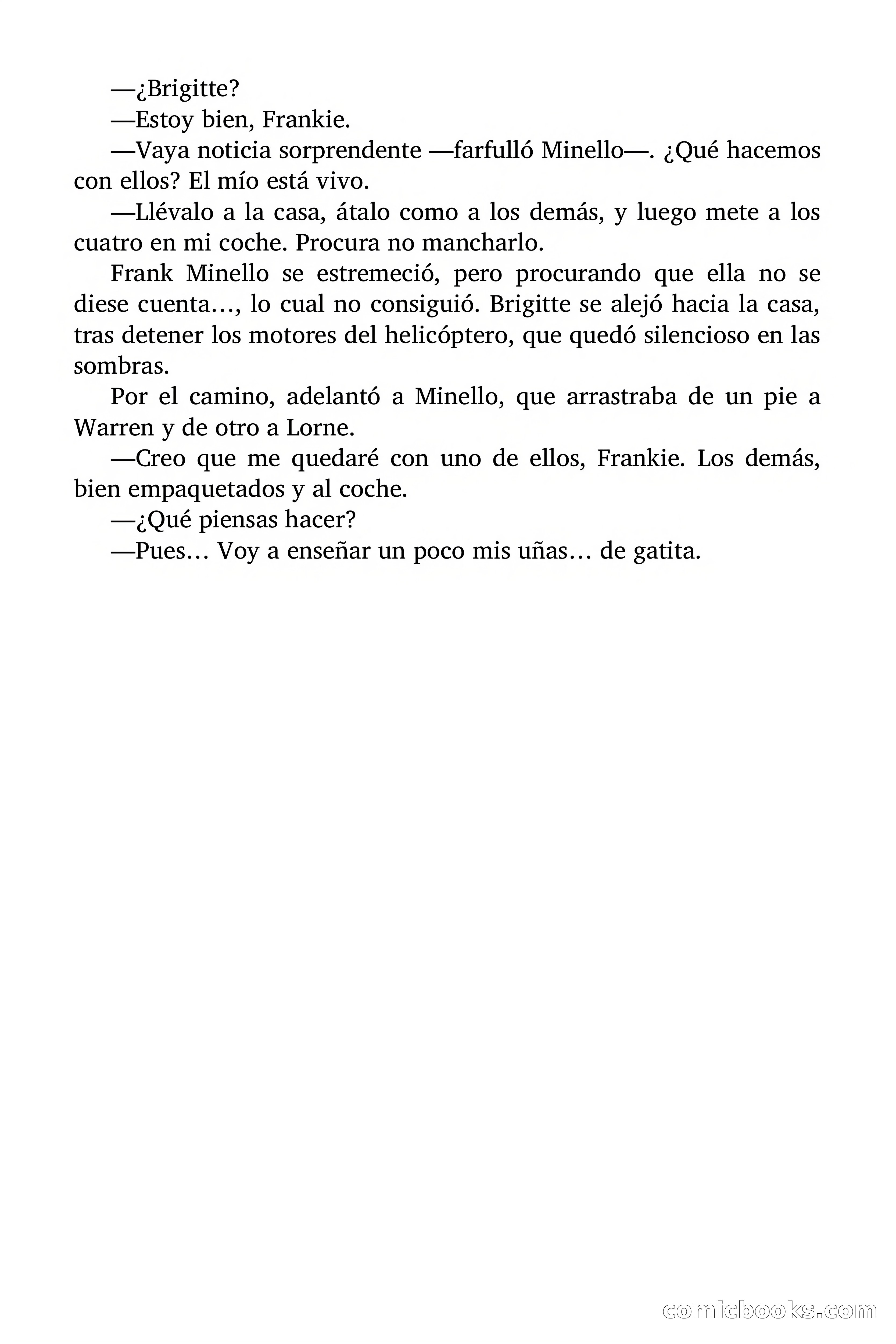 —¿Brigitte?

—Estoy bien, Frankie.

—Vaya noticia sorprendente —farfulló Minello—. ¿Qué hacemos con ellos? El mío está vivo.

—Llévalo a la casa, átalo como a los demás, y luego mete a los cuatro en mi coche. Procura no mancharlo.

Frank Minello se estremeció, pero procurando que ella no se diese cuenta…, lo cual no consiguió. Brigitte se alejó hacia la casa, tras detener los motores del helicóptero, que quedó silencioso en las sombras.

Por el camino, adelantó a Minello, que arrastraba de un pie a Warren y de otro a Lorne.

—Creo que me quedaré con uno de ellos, Frankie. Los demás, bien empaquetados y al coche.

—¿Qué piensas hacer?

—Pues… Voy a enseñar un poco mis uñas… de gatita.

comicbooks.com